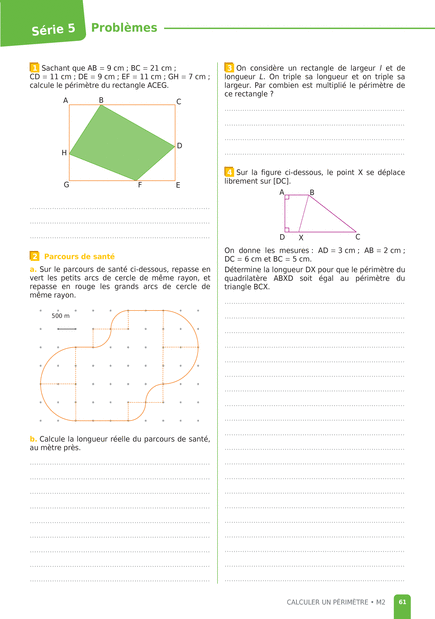 Série 5 Problèmes

1 Sachant que AB = 9 cm ; BC = 21 cm ; CD = 11 cm ; DE = 9 cm ; EF = 11 cm ; GH = 7 cm ; calcule le périmètre du rectangle ACEG.

A B C
H D
G F E

2 Parcours de santé

a. Sur le parcours de santé ci-dessous, repasse en vert les petits arcs de cercle de même rayon, et repasse en rouge les grands arcs de cercle de même rayon.

500 m

b. Calcule la longueur réelle du parcours de santé, au mètre près.

3 On considère un rectangle de largeur $l$ et de longueur $L$. On triple sa longueur et on triple sa largeur. Par combien est multiplié le périmètre de ce rectangle ?

4 Sur la figure ci-dessous, le point X se déplace librement sur [DC].

A B
D X C

On donne les mesures : AD = 3 cm ; AB = 2 cm ; DC = 6 cm et BC = 5 cm.

Détermine la longueur DX pour que le périmètre du quadrilatère ABXD soit égal au périmètre du triangle BCX.

CALCULER UN PÉRIMÈTRE • M2 61